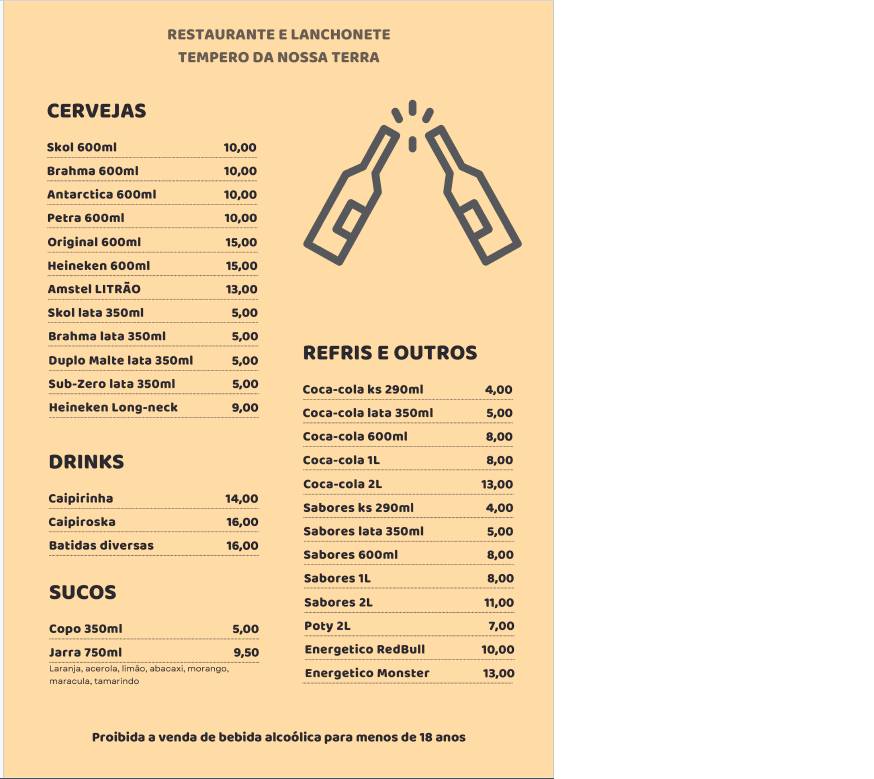 RESTAURANTE E LANCHONETE
TEMPERO DA NOSSA TERRA

CERVEJAS

| | |
|---|---|
| Skol 600ml | 10,00 |
| Brahma 600ml | 10,00 |
| Antarctica 600ml | 10,00 |
| Petra 600ml | 10,00 |
| Original 600ml | 15,00 |
| Heineken 600ml | 15,00 |
| Amstel LITRÃO | 13,00 |
| Skol lata 350ml | 5,00 |
| Brahma lata 350ml | 5,00 |
| Duplo Malte lata 350ml | 5,00 |
| Sub-Zero lata 350ml | 5,00 |
| Heineken Long-neck | 9,00 |

DRINKS

| | |
|---|---|
| Caipirinha | 14,00 |
| Caipiroska | 16,00 |
| Batidas diversas | 16,00 |

SUCOS

| | |
|---|---|
| Copo 350ml | 5,00 |
| Jarra 750ml | 9,50 |

Laranja, acerola, limão, abacaxi, morango, maracula, tamarindo

REFRIS E OUTROS

| | |
|---|---|
| Coca-cola ks 290ml | 4,00 |
| Coca-cola lata 350ml | 5,00 |
| Coca-cola 600ml | 8,00 |
| Coca-cola 1L | 8,00 |
| Coca-cola 2L | 13,00 |
| Sabores ks 290ml | 4,00 |
| Sabores lata 350ml | 5,00 |
| Sabores 600ml | 8,00 |
| Sabores 1L | 8,00 |
| Sabores 2L | 11,00 |
| Poty 2L | 7,00 |
| Energetico RedBull | 10,00 |
| Energetico Monster | 13,00 |

Proibida a venda de bebida alcoólica para menos de 18 anos